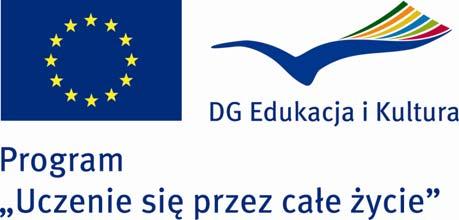 DG Edukacja i Kultura

Program
„Uczenie się przez całe życie”